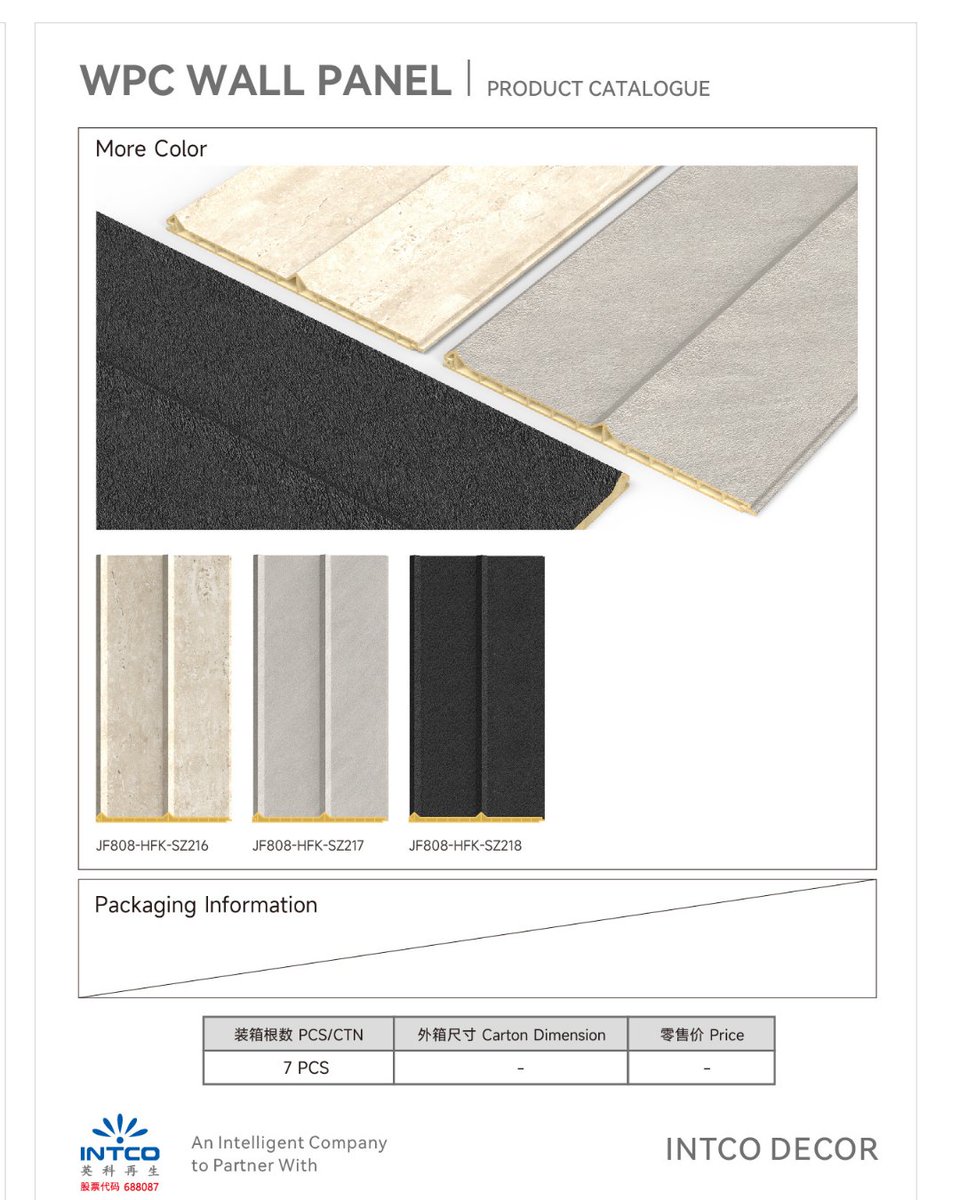 WPC WALL PANEL | PRODUCT CATALOGUE

More Color

JF808-HFK-SZ216
JF808-HFK-SZ217
JF808-HFK-SZ218

Packaging Information

| 装箱根数 PCS/CTN | 外箱尺寸 Carton Dimension | 零售价 Price |
|---|---|---|
| 7 PCS | - | - |

INTCO
英科再生
股票代码 688087

An Intelligent Company to Partner With

INTCO DECOR